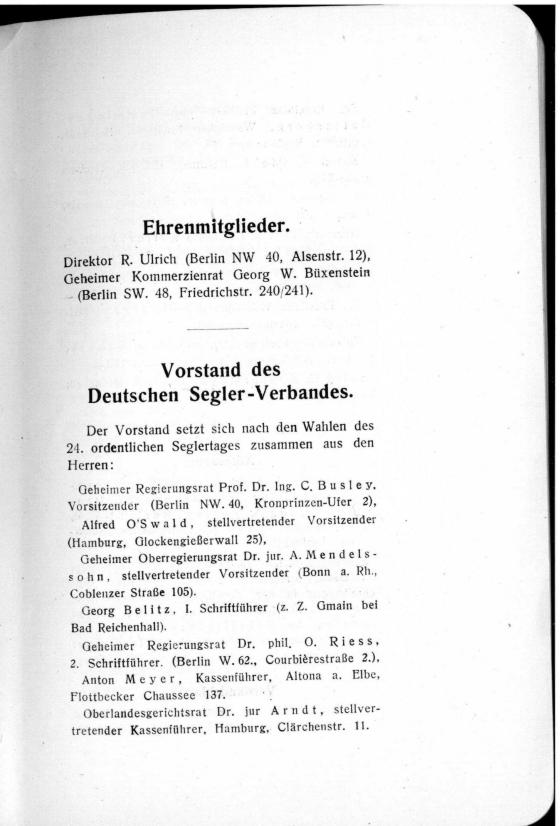 Ehrenmitglieder.

Direktor R. Ulrich (Berlin NW 40, Alsenstr. 12), Geheimer Kommerzienrat Georg W. Büxenstein (Berlin SW. 48, Friedrichstr. 240/241).

Vorstand des Deutschen Segler-Verbandes.

Der Vorstand setzt sich nach den Wahlen des 24. ordentlichen Seglertages zusammen aus den Herren:

Geheimer Regierungsrat Prof. Dr. Ing. C. Busley, Vorsitzender (Berlin NW. 40, Kronprinzen-Ufer 2),

Alfred O'Swald, stellvertretender Vorsitzender (Hamburg, Glockengießerwall 25),

Geheimer Oberregierungsrat Dr. jur. A. Mendelssohn, stellvertretender Vorsitzender (Bonn a. Rh., Coblenzer Straße 105).

Georg Belitz, I. Schriftführer (z. Z. Gmain bei Bad Reichenhall).

Geheimer Regierungsrat Dr. phil. O. Riess, 2. Schriftführer. (Berlin W. 62., Courbièrestraße 2.),

Anton Meyer, Kassenführer, Altona a. Elbe, Flottbecker Chaussee 137.

Oberlandesgerichtsrat Dr. jur Arndt, stellvertretender Kassenführer, Hamburg, Clärchenstr. 11.